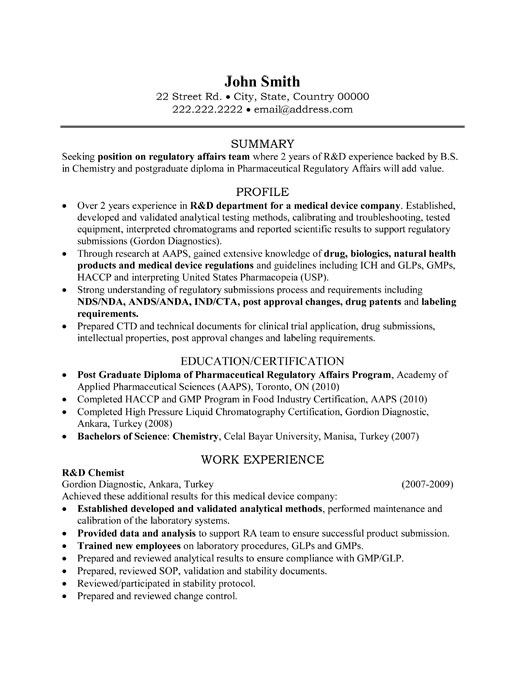 John Smith
22 Street Rd. • City, State, Country 00000
222.222.2222 • email@address.com

SUMMARY
Seeking position on regulatory affairs team where 2 years of R&D experience backed by B.S. in Chemistry and postgraduate diploma in Pharmaceutical Regulatory Affairs will add value.

PROFILE
• Over 2 years experience in R&D department for a medical device company. Established, developed and validated analytical testing methods, calibrating and troubleshooting, tested equipment, interpreted chromatograms and reported scientific results to support regulatory submissions (Gordon Diagnostics).
• Through research at AAPS, gained extensive knowledge of drug, biologics, natural health products and medical device regulations and guidelines including ICH and GLPs, GMPs, HACCP and interpreting United States Pharmacopeia (USP).
• Strong understanding of regulatory submissions process and requirements including NDS/NDA, ANDS/ANDA, IND/CTA, post approval changes, drug patents and labeling requirements.
• Prepared CTD and technical documents for clinical trial application, drug submissions, intellectual properties, post approval changes and labeling requirements.

EDUCATION/CERTIFICATION
• Post Graduate Diploma of Pharmaceutical Regulatory Affairs Program, Academy of Applied Pharmaceutical Sciences (AAPS), Toronto, ON (2010)
• Completed HACCP and GMP Program in Food Industry Certification, AAPS (2010)
• Completed High Pressure Liquid Chromatography Certification, Gordion Diagnostic, Ankara, Turkey (2008)
• Bachelors of Science: Chemistry, Celal Bayar University, Manisa, Turkey (2007)

WORK EXPERIENCE
R&D Chemist
Gordion Diagnostic, Ankara, Turkey (2007-2009)
Achieved these additional results for this medical device company:
• Established developed and validated analytical methods, performed maintenance and calibration of the laboratory systems.
• Provided data and analysis to support RA team to ensure successful product submission.
• Trained new employees on laboratory procedures, GLPs and GMPs.
• Prepared and reviewed analytical results to ensure compliance with GMP/GLP.
• Prepared, reviewed SOP, validation and stability documents.
• Reviewed/participated in stability protocol.
• Prepared and reviewed change control.